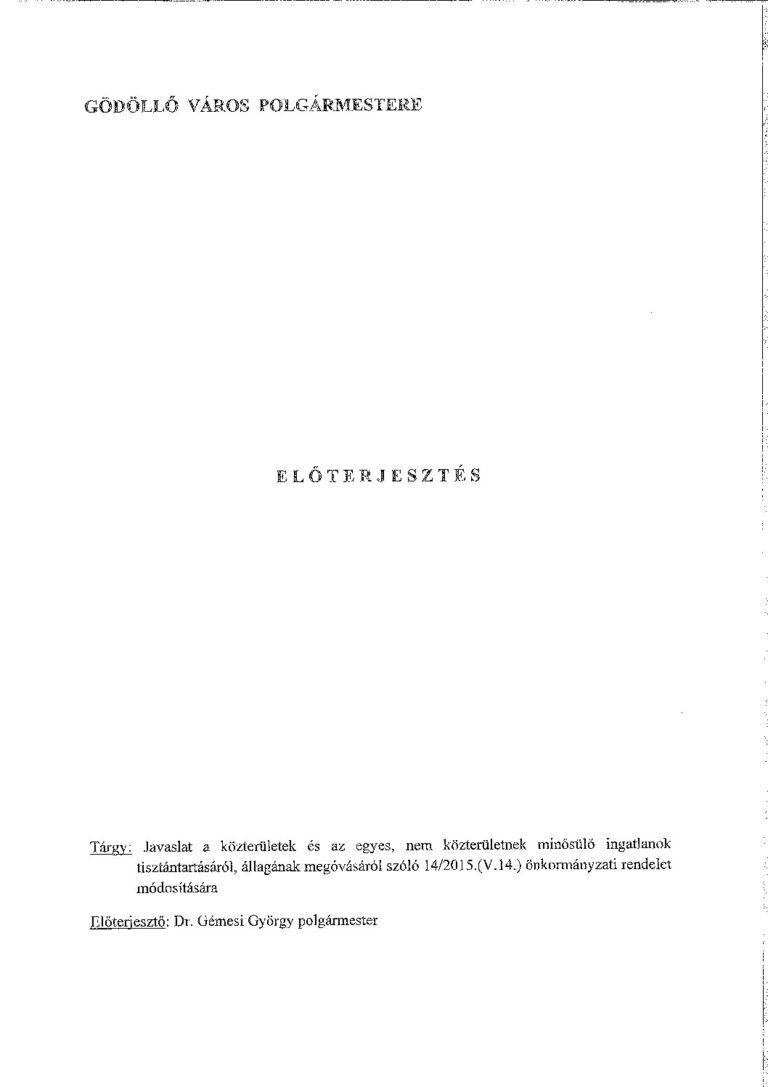 GÖDÖLLŐ VÁROS POLGÁRMESTERE

ELŐTERJESZTÉS

Tárgy: Javaslat a közterületek és az egyes, nem közterületnek minősülő ingatlanok tisztántartásáról, állagának megóvásáról szóló 14/2015.(V.14.) önkormányzati rendelet módosítására

Előterjesztő: Dr. Gémesi György polgármester